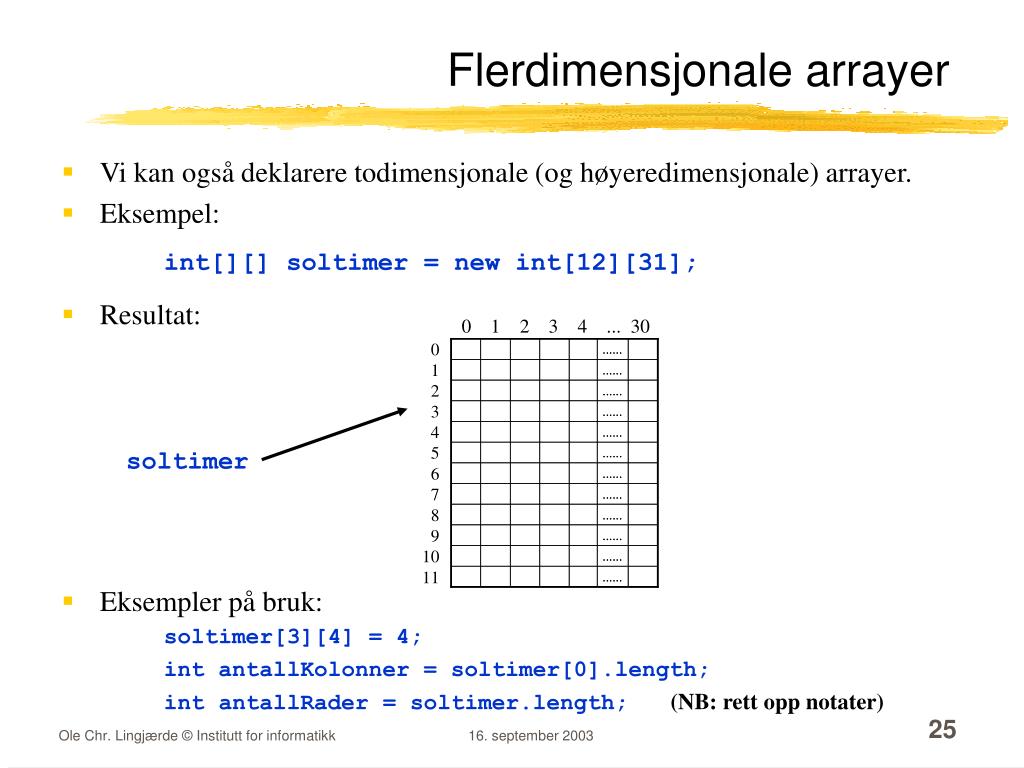 Flerdimensjonale arrayer

▪ Vi kan også deklarere todimensjonale (og høyeredimensjonale) arrayer.
▪ Eksempel:

int[][] soltimer = new int[12][31];

▪ Resultat:

soltimer

| | 0 | 1 | 2 | 3 | 4 | ... | 30 |
|---|---|---|---|---|---|---|---|
| 0 | | | | | | ...... | |
| 1 | | | | | | ...... | |
| 2 | | | | | | ...... | |
| 3 | | | | | | ...... | |
| 4 | | | | | | ...... | |
| 5 | | | | | | ...... | |
| 6 | | | | | | ...... | |
| 7 | | | | | | ...... | |
| 8 | | | | | | ...... | |
| 9 | | | | | | ...... | |
| 10 | | | | | | ...... | |
| 11 | | | | | | ...... | |

▪ Eksempler på bruk:
soltimer[3][4] = 4;
int antallKolonner = soltimer[0].length;
int antallRader = soltimer.length; (NB: rett opp notater)

Ole Chr. Lingjærde © Institutt for informatikk 16. september 2003 25